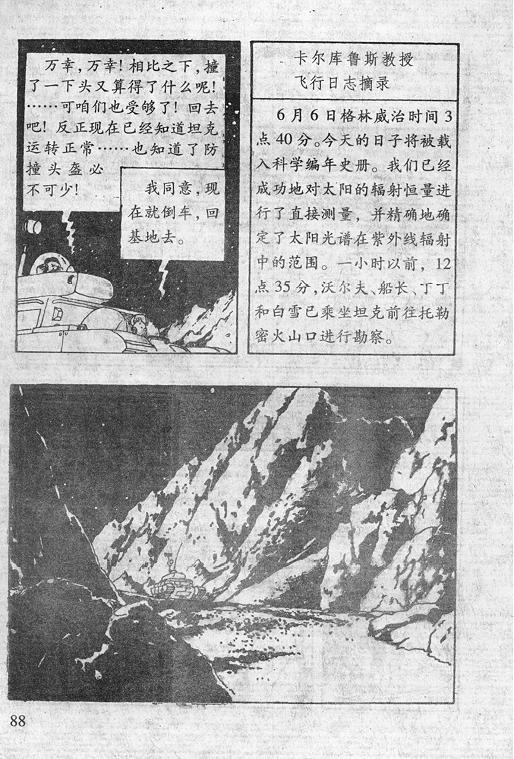 万幸，万幸！相比之下，撞了一下头又算得了什么呢！……可咱们也受够了！回去吧！反正现在已经知道坦克运转正常……也知道了防撞头盔必不可少！

我同意，现在就倒车，回基地去。

卡尔库鲁斯教授
飞行日志摘录

6月6日格林威治时间3点40分。今天的日子将被载入科学编年史册。我们已经成功地对太阳的辐射恒量进行了直接测量，并精确地确定了太阳光谱在紫外线辐射中的范围。一小时以前，12点35分，沃尔夫、船长、丁丁和白雪已乘坐坦克前往托勒密火山口进行勘察。

88